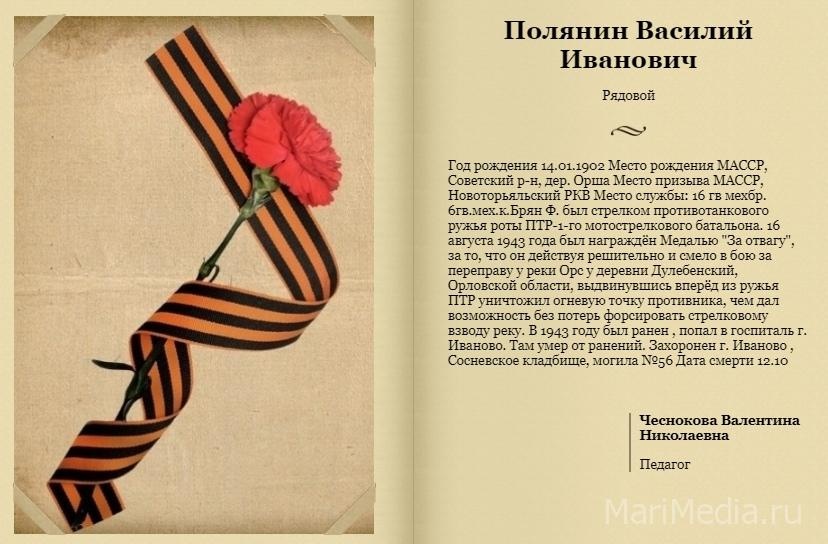 Полянин Василий Иванович

Рядовой

Год рождения 14.01.1902 Место рождения МАССР, Советский р-н, дер. Орша Место призыва МАССР, Новоторьяльский РКВ Место службы: 16 гв мехбр. 6гв.мех.к.Брян Ф. был стрелком противотанкового ружья роты ПТР-1-го мотострелкового батальона. 16 августа 1943 года был награждён Медалью "За отвагу", за то, что он действуя решительно и смело в бою за переправу у реки Орс у деревни Дулебенский, Орловской области, выдвинувшись вперёд из ружья ПТР уничтожил огневую точку противника, чем дал возможность без потерь форсировать стрелковому взводу реку. В 1943 году был ранен , попал в госпиталь г. Иваново. Там умер от ранений. Захоронен г. Иваново , Сосневское кладбище, могила №56 Дата смерти 12.10

Чеснокова Валентина Николаевна

Педагог

MariMedia.ru